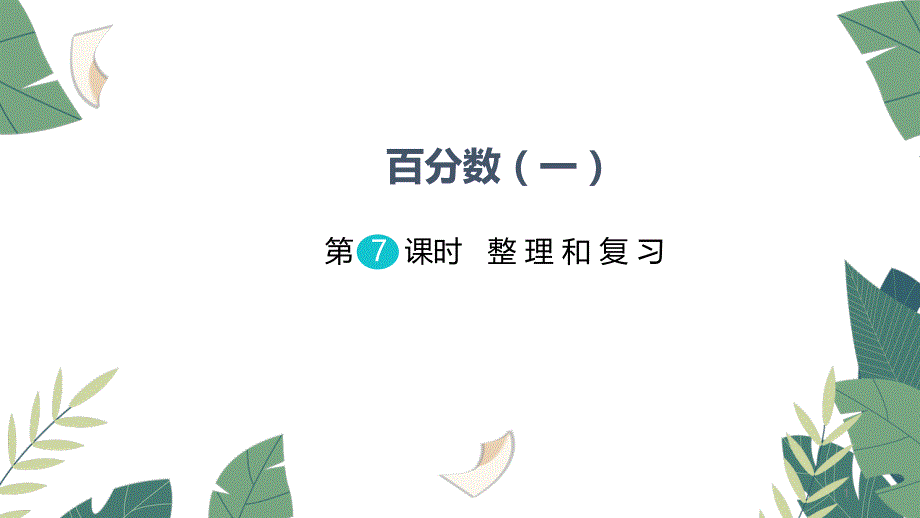 百分数（一）

第7课时 整理和复习